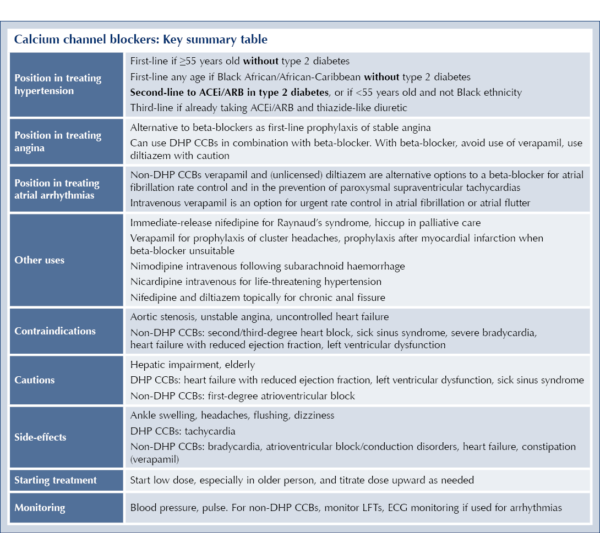 Calcium channel blockers: Key summary table

| | |
|---|---|
| Position in treating hypertension | First-line if ≥55 years old **without** type 2 diabetes<br>First-line any age if Black African/African-Caribbean **without** type 2 diabetes<br>**Second-line to ACEi/ARB in type 2 diabetes**, or if <55 years old and not Black ethnicity<br>Third-line if already taking ACEi/ARB and thiazide-like diuretic |
| Position in treating angina | Alternative to beta-blockers as first-line prophylaxis of stable angina<br>Can use DHP CCBs in combination with beta-blocker. With beta-blocker, avoid use of verapamil, use diltiazem with caution |
| Position in treating atrial arrhythmias | Non-DHP CCBs verapamil and (unlicensed) diltiazem are alternative options to a beta-blocker for atrial fibrillation rate control and in the prevention of paroxysmal supraventricular tachycardias<br>Intravenous verapamil is an option for urgent rate control in atrial fibrillation or atrial flutter |
| Other uses | Immediate-release nifedipine for Raynaud's syndrome, hiccup in palliative care<br>Verapamil for prophylaxis of cluster headaches, prophylaxis after myocardial infarction when beta-blocker unsuitable<br>Nimodipine intravenous following subarachnoid haemorrhage<br>Nicardipine intravenous for life-threatening hypertension<br>Nifedipine and diltiazem topically for chronic anal fissure |
| Contraindications | Aortic stenosis, unstable angina, uncontrolled heart failure<br>Non-DHP CCBs: second/third-degree heart block, sick sinus syndrome, severe bradycardia, heart failure with reduced ejection fraction, left ventricular dysfunction |
| Cautions | Hepatic impairment, elderly<br>DHP CCBs: heart failure with reduced ejection fraction, left ventricular dysfunction, sick sinus syndrome<br>Non-DHP CCBs: first-degree atrioventricular block |
| Side-effects | Ankle swelling, headaches, flushing, dizziness<br>DHP CCBs: tachycardia<br>Non-DHP CCBs: bradycardia, atrioventricular block/conduction disorders, heart failure, constipation (verapamil) |
| Starting treatment | Start low dose, especially in older person, and titrate dose upward as needed |
| Monitoring | Blood pressure, pulse. For non-DHP CCBs, monitor LFTs, ECG monitoring if used for arrhythmias |